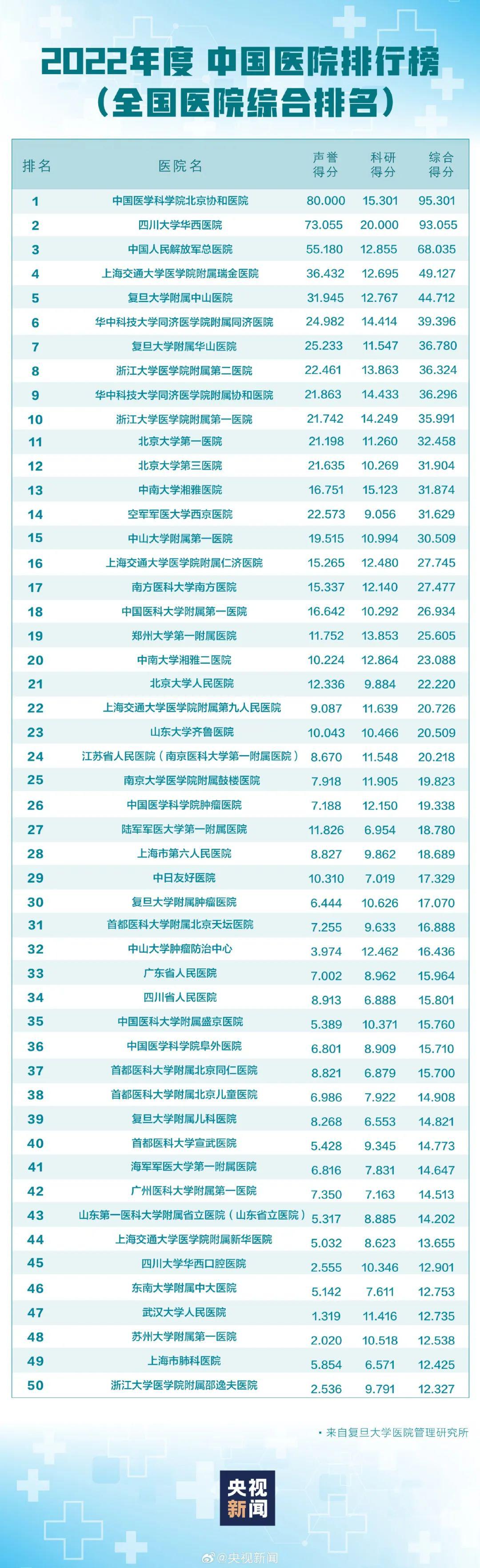 2022年度 中国医院排行榜
（全国医院综合排名）

| 排名 | 医院名 | 声誉得分 | 科研得分 | 综合得分 |
|---|---|---|---|---|
| 1 | 中国医学科学院北京协和医院 | 80.000 | 15.301 | 95.301 |
| 2 | 四川大学华西医院 | 73.055 | 20.000 | 93.055 |
| 3 | 中国人民解放军总医院 | 55.180 | 12.855 | 68.035 |
| 4 | 上海交通大学医学院附属瑞金医院 | 36.432 | 12.695 | 49.127 |
| 5 | 复旦大学附属中山医院 | 31.945 | 12.767 | 44.712 |
| 6 | 华中科技大学同济医学院附属同济医院 | 24.982 | 14.414 | 39.396 |
| 7 | 复旦大学附属华山医院 | 25.233 | 11.547 | 36.780 |
| 8 | 浙江大学医学院附属第二医院 | 22.461 | 13.863 | 36.324 |
| 9 | 华中科技大学同济医学院附属协和医院 | 21.863 | 14.433 | 36.296 |
| 10 | 浙江大学医学院附属第一医院 | 21.742 | 14.249 | 35.991 |
| 11 | 北京大学第一医院 | 21.198 | 11.260 | 32.458 |
| 12 | 北京大学第三医院 | 21.635 | 10.269 | 31.904 |
| 13 | 中南大学湘雅医院 | 16.751 | 15.123 | 31.874 |
| 14 | 空军军医大学西京医院 | 22.573 | 9.056 | 31.629 |
| 15 | 中山大学附属第一医院 | 19.515 | 10.994 | 30.509 |
| 16 | 上海交通大学医学院附属仁济医院 | 15.265 | 12.480 | 27.745 |
| 17 | 南方医科大学南方医院 | 15.337 | 12.140 | 27.477 |
| 18 | 中国医科大学附属第一医院 | 16.642 | 10.292 | 26.934 |
| 19 | 郑州大学第一附属医院 | 11.752 | 13.853 | 25.605 |
| 20 | 中南大学湘雅二医院 | 10.224 | 12.864 | 23.088 |
| 21 | 北京大学人民医院 | 12.336 | 9.884 | 22.220 |
| 22 | 上海交通大学医学院附属第九人民医院 | 9.087 | 11.639 | 20.726 |
| 23 | 山东大学齐鲁医院 | 10.043 | 10.466 | 20.509 |
| 24 | 江苏省人民医院（南京医科大学第一附属医院） | 8.670 | 11.548 | 20.218 |
| 25 | 南京大学医学院附属鼓楼医院 | 7.918 | 11.905 | 19.823 |
| 26 | 中国医学科学院肿瘤医院 | 7.188 | 12.150 | 19.338 |
| 27 | 陆军军医大学第一附属医院 | 11.826 | 6.954 | 18.780 |
| 28 | 上海市第六人民医院 | 8.827 | 9.862 | 18.689 |
| 29 | 中日友好医院 | 10.310 | 7.019 | 17.329 |
| 30 | 复旦大学附属肿瘤医院 | 6.444 | 10.626 | 17.070 |
| 31 | 首都医科大学附属北京天坛医院 | 7.255 | 9.633 | 16.888 |
| 32 | 中山大学肿瘤防治中心 | 3.974 | 12.462 | 16.436 |
| 33 | 广东省人民医院 | 7.002 | 8.962 | 15.964 |
| 34 | 四川省人民医院 | 8.913 | 6.888 | 15.801 |
| 35 | 中国医科大学附属盛京医院 | 5.389 | 10.371 | 15.760 |
| 36 | 中国医学科学院阜外医院 | 6.801 | 8.909 | 15.710 |
| 37 | 首都医科大学附属北京同仁医院 | 8.821 | 6.879 | 15.700 |
| 38 | 首都医科大学附属北京儿童医院 | 6.986 | 7.922 | 14.908 |
| 39 | 复旦大学附属儿科医院 | 8.268 | 6.553 | 14.821 |
| 40 | 首都医科大学宣武医院 | 5.428 | 9.345 | 14.773 |
| 41 | 海军军医大学第一附属医院 | 6.816 | 7.831 | 14.647 |
| 42 | 广州医科大学附属第一医院 | 7.350 | 7.163 | 14.513 |
| 43 | 山东第一医科大学附属省立医院（山东省立医院） | 5.317 | 8.885 | 14.202 |
| 44 | 上海交通大学医学院附属新华医院 | 5.032 | 8.623 | 13.655 |
| 45 | 四川大学华西口腔医院 | 2.555 | 10.346 | 12.901 |
| 46 | 东南大学附属中大医院 | 5.142 | 7.611 | 12.753 |
| 47 | 武汉大学人民医院 | 1.319 | 11.416 | 12.735 |
| 48 | 苏州大学附属第一医院 | 2.020 | 10.518 | 12.538 |
| 49 | 上海市肺科医院 | 5.854 | 6.571 | 12.425 |
| 50 | 浙江大学医学院附属邵逸夫医院 | 2.536 | 9.791 | 12.327 |

• 来自复旦大学医院管理研究所

央视新闻

@央视新闻